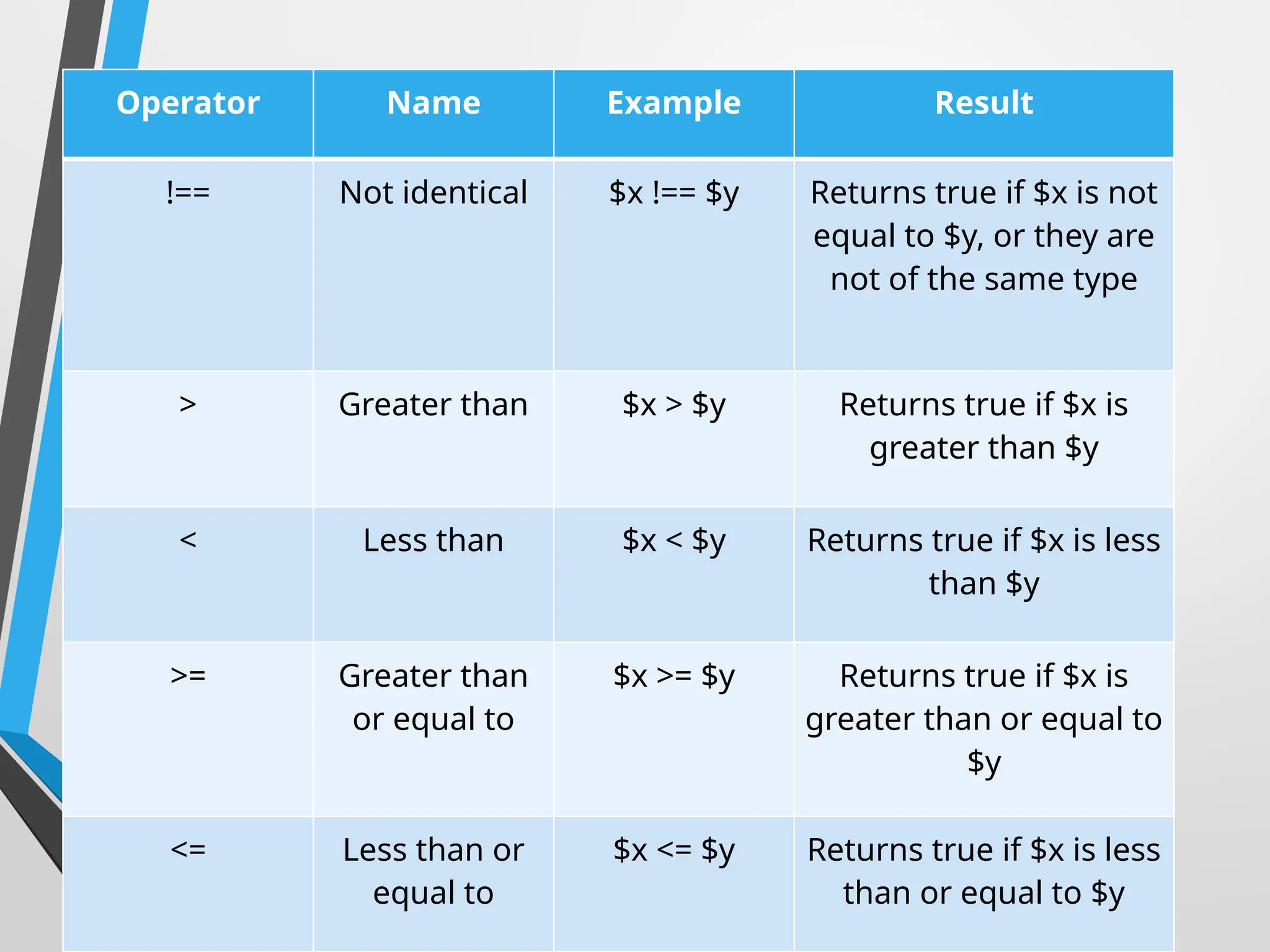 | Operator | Name | Example | Result |
|---|---|---|---|
| !== | Not identical | $x !== $y | Returns true if $x is not equal to $y, or they are not of the same type |
| > | Greater than | $x > $y | Returns true if $x is greater than $y |
| < | Less than | $x < $y | Returns true if $x is less than $y |
| >= | Greater than or equal to | $x >= $y | Returns true if $x is greater than or equal to $y |
| <= | Less than or equal to | $x <= $y | Returns true if $x is less than or equal to $y |